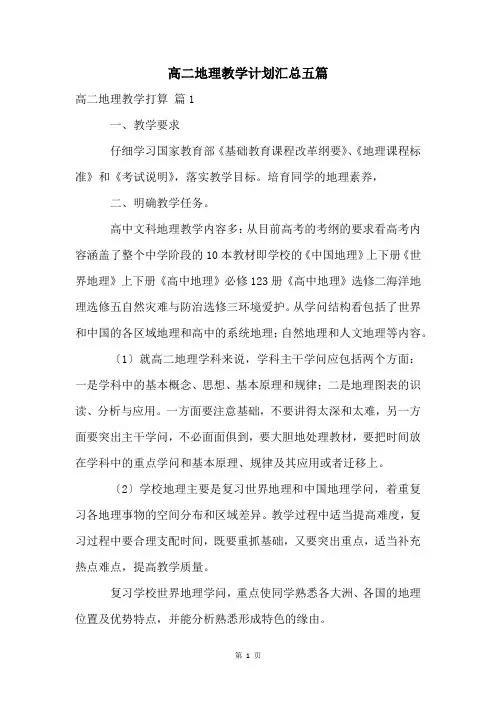 高二地理教学计划汇总五篇

高二地理教学打算 篇1

一、教学要求

仔细学习国家教育部《基础教育课程改革纲要》、《地理课程标准》和《考试说明》，落实教学目标。培育同学的地理素养，

二、明确教学任务。

高中文科地理教学内容多：从目前高考的考纲的要求看高考内容涵盖了整个中学阶段的10本教材即学校的《中国地理》上下册《世界地理》上下册《高中地理》必修123册《高中地理》选修二海洋地理选修五自然灾难与防治选修三环境爱护。从学问结构看包括了世界和中国的各区域地理和高中的系统地理；自然地理和人文地理等内容。

〔1〕就高二地理学科来说，学科主干学问应包括两个方面：一是学科中的基本概念、思想、基本原理和规律；二是地理图表的识读、分析与应用。一方面要注意基础，不要讲得太深和太难，另一方面要突出主干学问，不必面面俱到，要大胆地处理教材，要把时间放在学科中的重点学问和基本原理、规律及其应用或者迁移上。

〔2〕学校地理主要是复习世界地理和中国地理学问，着重复习各地理事物的空间分布和区域差异。教学过程中适当提高难度，复习过程中要合理支配时间，既要重抓基础，又要突出重点，适当补充热点难点，提高教学质量。

复习学校世界地理学问，重点使同学熟悉各大洲、各国的地理位置及优势特点，并能分析熟悉形成特色的缘由。

第 1 页